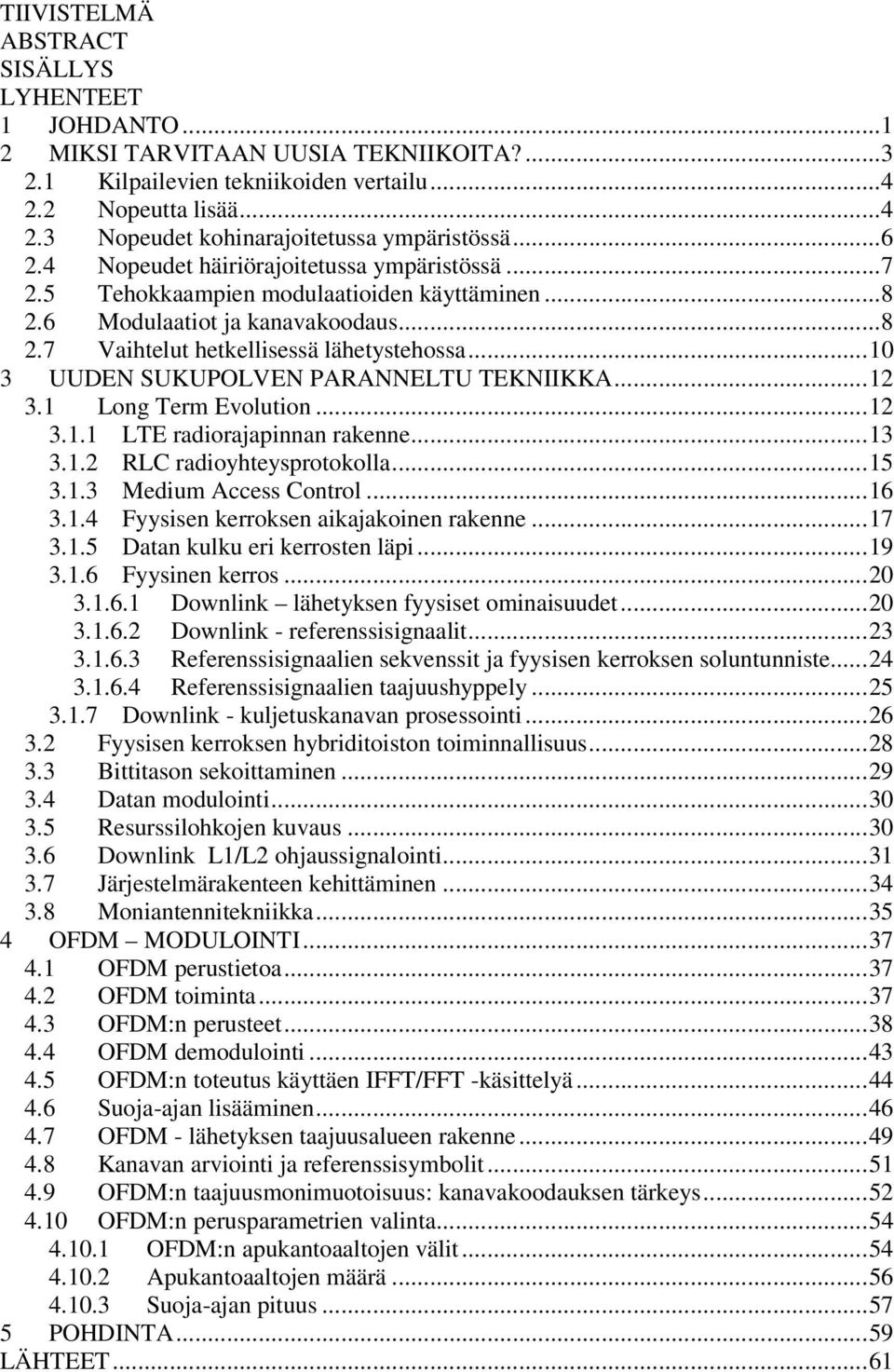 TIIVISTELMÄ
ABSTRACT
SISÄLLYS
LYHENTEET
1 JOHDANTO...1
2 MIKSI TARVITAAN UUSIA TEKNIIKOITA?...3
2.1 Kilpailevien tekniikoiden vertailu...4
2.2 Nopeutta lisää...4
2.3 Nopeudet kohinarajoitetussa ympäristössä...6
2.4 Nopeudet häiriörajoitetussa ympäristössä...7
2.5 Tehokkaampien modulaatioiden käyttäminen...8
2.6 Modulaatiot ja kanavakoodaus...8
2.7 Vaihtelut hetkellisessä lähetystehossa...10
3 UUDEN SUKUPOLVEN PARANNELTU TEKNIIKKA...12
3.1 Long Term Evolution...12
3.1.1 LTE radiorajapinnan rakenne...13
3.1.2 RLC radioyhteysprotokolla...15
3.1.3 Medium Access Control...16
3.1.4 Fyysisen kerroksen aikajakoinen rakenne...17
3.1.5 Datan kulku eri kerrosten läpi...19
3.1.6 Fyysinen kerros...20
3.1.6.1 Downlink – lähetyksen fyysiset ominaisuudet...20
3.1.6.2 Downlink - referenssisignaalit...23
3.1.6.3 Referenssisignaalien sekvenssit ja fyysisen kerroksen soluntunniste...24
3.1.6.4 Referenssisignaalien taajuushyppely...25
3.1.7 Downlink - kuljetuskanavan prosessointi...26
3.2 Fyysisen kerroksen hybriditoiston toiminnallisuus...28
3.3 Bittitason sekoittaminen...29
3.4 Datan modulointi...30
3.5 Resurssilohkojen kuvaus...30
3.6 Downlink L1/L2 ohjaussignalointi...31
3.7 Järjestelmärakenteen kehittäminen...34
3.8 Moniantennitekniikka...35
4 OFDM – MODULOINTI...37
4.1 OFDM perustietoa...37
4.2 OFDM toiminta...37
4.3 OFDM:n perusteet...38
4.4 OFDM demodulointi...43
4.5 OFDM:n toteutus käyttäen IFFT/FFT -käsittelyä...44
4.6 Suoja-ajan lisääminen...46
4.7 OFDM - lähetyksen taajuusalueen rakenne...49
4.8 Kanavan arviointi ja referenssisymbolit...51
4.9 OFDM:n taajuusmonimuotoisuus: kanavakoodauksen tärkeys...52
4.10 OFDM:n perusparametrien valinta...54
4.10.1 OFDM:n apukantoaaltojen välit...54
4.10.2 Apukantoaaltojen määrä...56
4.10.3 Suoja-ajan pituus...57
5 POHDINTA...59
LÄHTEET...61